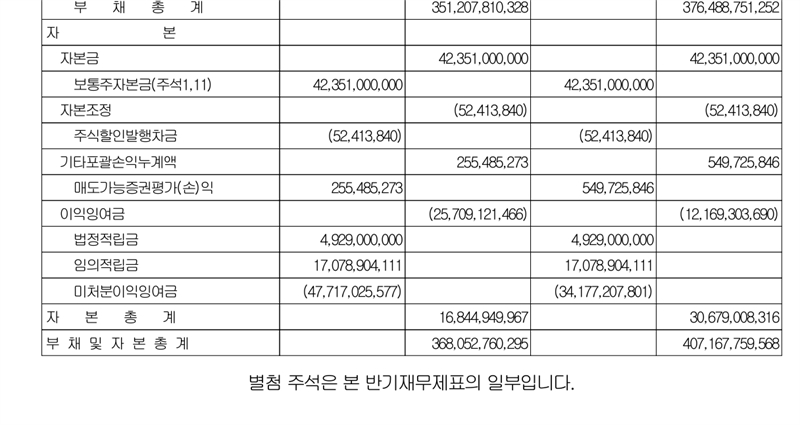 | 부 채 총 계 |  | 351,207,810,328 |  | 376,488,751,252 |
|---|---|---|---|---|
| 자 본 |  |  |  |  |
| 자본금 |  | 42,351,000,000 |  | 42,351,000,000 |
| 보통주자본금(주석1,11) | 42,351,000,000 |  | 42,351,000,000 |  |
| 자본조정 |  | (52,413,840) |  | (52,413,840) |
| 주식할인발행차금 | (52,413,840) |  | (52,413,840) |  |
| 기타포괄손익누계액 |  | 255,485,273 |  | 549,725,846 |
| 매도가능증권평가(손)익 | 255,485,273 |  | 549,725,846 |  |
| 이익잉여금 |  | (25,709,121,466) |  | (12,169,303,690) |
| 법정적립금 | 4,929,000,000 |  | 4,929,000,000 |  |
| 임의적립금 | 17,078,904,111 |  | 17,078,904,111 |  |
| 미처분이익잉여금 | (47,717,025,577) |  | (34,177,207,801) |  |
| 자 본 총 계 |  | 16,844,949,967 |  | 30,679,008,316 |
| 부 채 및 자 본 총 계 |  | 368,052,760,295 |  | 407,167,759,568 |

별첨 주석은 본 반기재무제표의 일부입니다.